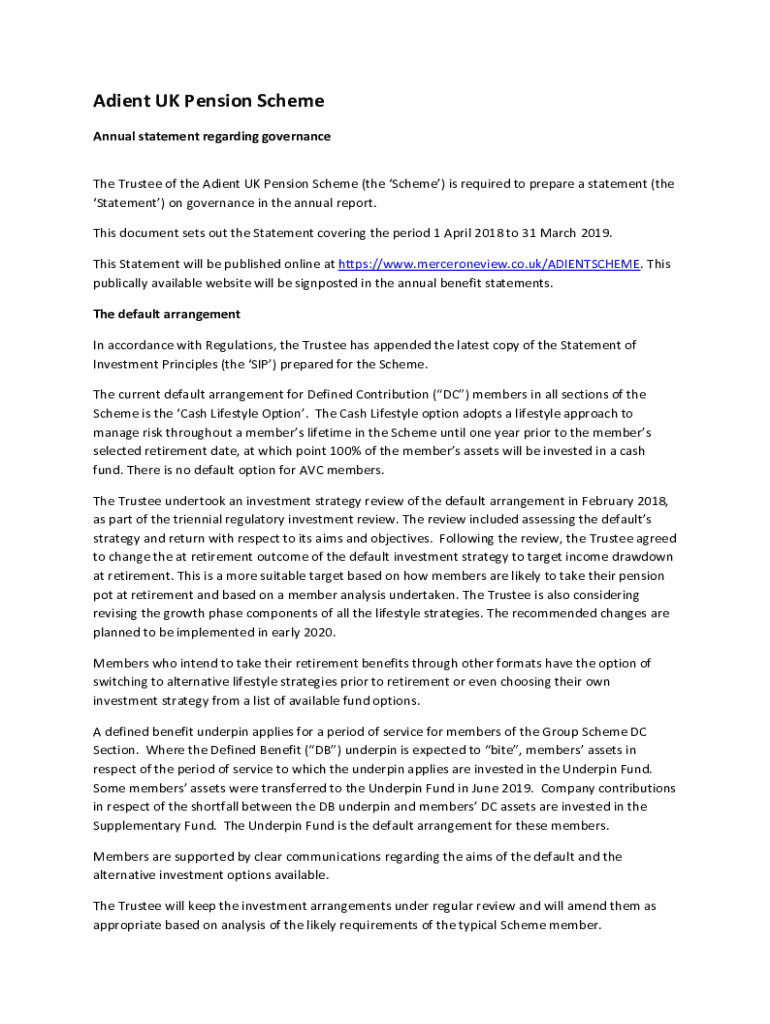 Adient UK Pension Scheme

Annual statement regarding governance

The Trustee of the Adient UK Pension Scheme (the 'Scheme') is required to prepare a statement (the 'Statement') on governance in the annual report.

This document sets out the Statement covering the period 1 April 2018 to 31 March 2019.

This Statement will be published online at https://www.merceroneview.co.uk/ADIENTSCHEME. This publically available website will be signposted in the annual benefit statements.

The default arrangement

In accordance with Regulations, the Trustee has appended the latest copy of the Statement of Investment Principles (the 'SIP') prepared for the Scheme.

The current default arrangement for Defined Contribution ("DC") members in all sections of the Scheme is the 'Cash Lifestyle Option'. The Cash Lifestyle option adopts a lifestyle approach to manage risk throughout a member's lifetime in the Scheme until one year prior to the member's selected retirement date, at which point 100% of the member's assets will be invested in a cash fund. There is no default option for AVC members.

The Trustee undertook an investment strategy review of the default arrangement in February 2018, as part of the triennial regulatory investment review. The review included assessing the default's strategy and return with respect to its aims and objectives. Following the review, the Trustee agreed to change the at retirement outcome of the default investment strategy to target income drawdown at retirement. This is a more suitable target based on how members are likely to take their pension pot at retirement and based on a member analysis undertaken. The Trustee is also considering revising the growth phase components of all the lifestyle strategies. The recommended changes are planned to be implemented in early 2020.

Members who intend to take their retirement benefits through other formats have the option of switching to alternative lifestyle strategies prior to retirement or even choosing their own investment strategy from a list of available fund options.

A defined benefit underpin applies for a period of service for members of the Group Scheme DC Section. Where the Defined Benefit ("DB") underpin is expected to "bite", members' assets in respect of the period of service to which the underpin applies are invested in the Underpin Fund. Some members' assets were transferred to the Underpin Fund in June 2019. Company contributions in respect of the shortfall between the DB underpin and members' DC assets are invested in the Supplementary Fund. The Underpin Fund is the default arrangement for these members.

Members are supported by clear communications regarding the aims of the default and the alternative investment options available.

The Trustee will keep the investment arrangements under regular review and will amend them as appropriate based on analysis of the likely requirements of the typical Scheme member.